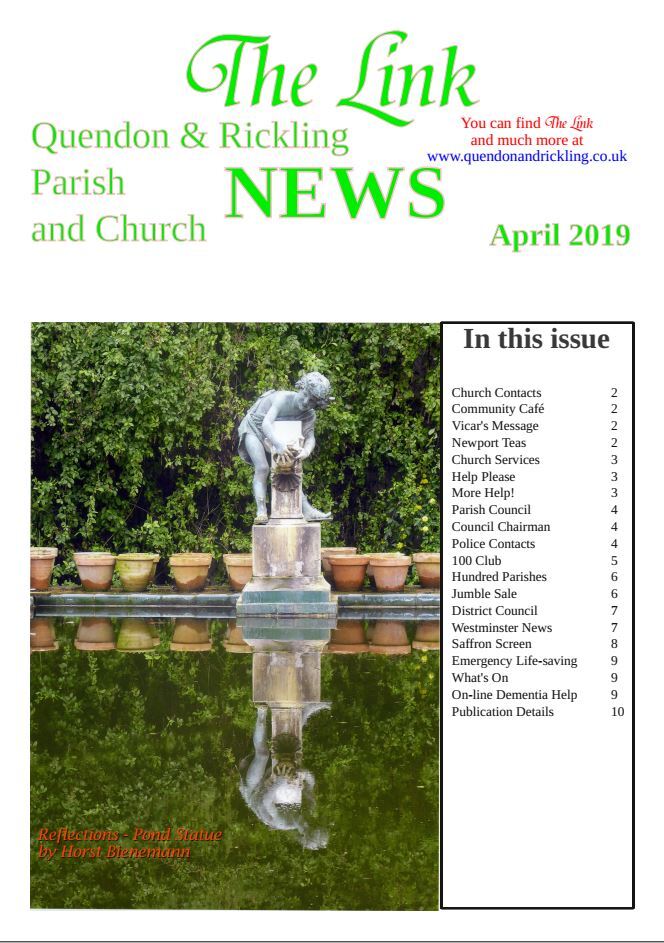 The Link

Quendon & Rickling Parish and Church

NEWS

You can find The Link and much more at www.quendonandrickling.co.uk

April 2019

Reflections - Pond Statue by Horst Bienemann

In this issue

| | |
|---|---|
| Church Contacts | 2 |
| Community Café | 2 |
| Vicar's Message | 2 |
| Newport Teas | 2 |
| Church Services | 3 |
| Help Please | 3 |
| More Help! | 3 |
| Parish Council | 4 |
| Council Chairman | 4 |
| Police Contacts | 4 |
| 100 Club | 5 |
| Hundred Parishes | 6 |
| Jumble Sale | 6 |
| District Council | 7 |
| Westminster News | 7 |
| Saffron Screen | 8 |
| Emergency Life-saving | 9 |
| What's On | 9 |
| On-line Dementia Help | 9 |
| Publication Details | 10 |